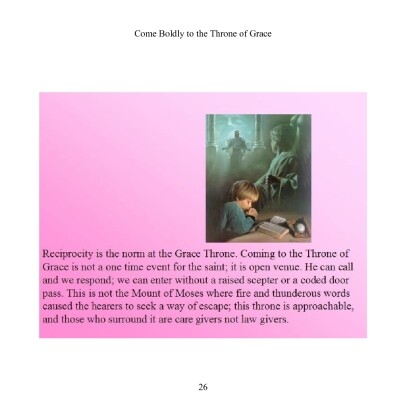 Come Boldly to the Throne of Grace

Reciprocity is the norm at the Grace Throne. Coming to the Throne of Grace is not a one time event for the saint; it is open venue. He can call and we respond; we can enter without a raised scepter or a coded door pass. This is not the Mount of Moses where fire and thunderous words caused the hearers to seek a way of escape; this throne is approachable, and those who surround it are care givers not law givers.

26